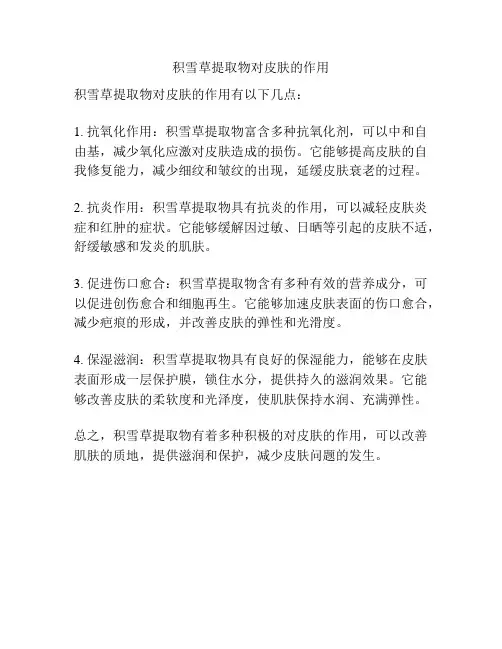 积雪草提取物对皮肤的作用

积雪草提取物对皮肤的作用有以下几点：

1. 抗氧化作用：积雪草提取物富含多种抗氧化剂，可以中和自由基，减少氧化应激对皮肤造成的损伤。它能够提高皮肤的自我修复能力，减少细纹和皱纹的出现，延缓皮肤衰老的过程。

2. 抗炎作用：积雪草提取物具有抗炎的作用，可以减轻皮肤炎症和红肿的症状。它能够缓解因过敏、日晒等引起的皮肤不适，舒缓敏感和发炎的肌肤。

3. 促进伤口愈合：积雪草提取物含有多种有效的营养成分，可以促进创伤愈合和细胞再生。它能够加速皮肤表面的伤口愈合，减少疤痕的形成，并改善皮肤的弹性和光滑度。

4. 保湿滋润：积雪草提取物具有良好的保湿能力，能够在皮肤表面形成一层保护膜，锁住水分，提供持久的滋润效果。它能够改善皮肤的柔软度和光泽度，使肌肤保持水润、充满弹性。

总之，积雪草提取物有着多种积极的对皮肤的作用，可以改善肌肤的质地，提供滋润和保护，减少皮肤问题的发生。